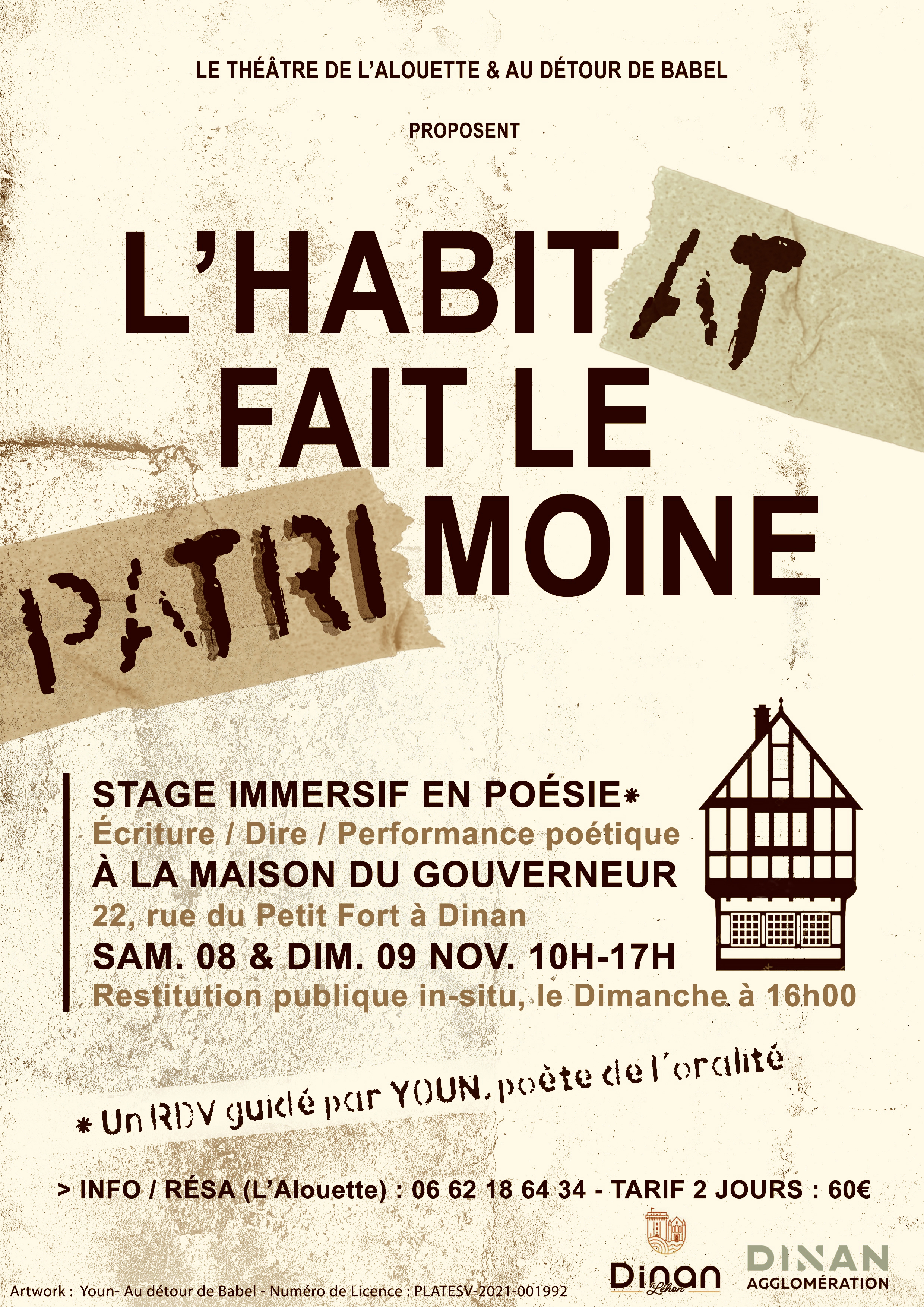 LE THÉÂTRE DE L'ALOUETTE & AU DÉTOUR DE BABEL

PROPOSENT

L'HABITAT
FAIT LE
PATRIMOINE

STAGE IMMERSIF EN POÉSIE*
Écriture / Dire / Performance poétique
À LA MAISON DU GOUVERNEUR
22, rue du Petit Fort à Dinan
SAM. 08 & DIM. 09 NOV. 10H-17H
Restitution publique in-situ, le Dimanche à 16h00

* Un RDV guidé par YOUN, poète de l'oralité

> INFO / RÉSA (L'Alouette) : 06 62 18 64 34 - TARIF 2 JOURS : 60€

Artwork : Youn- Au détour de Babel - Numéro de Licence : PLATESV-2021-001992

Dinan Léhon

DINAN
AGGLOMÉRATION